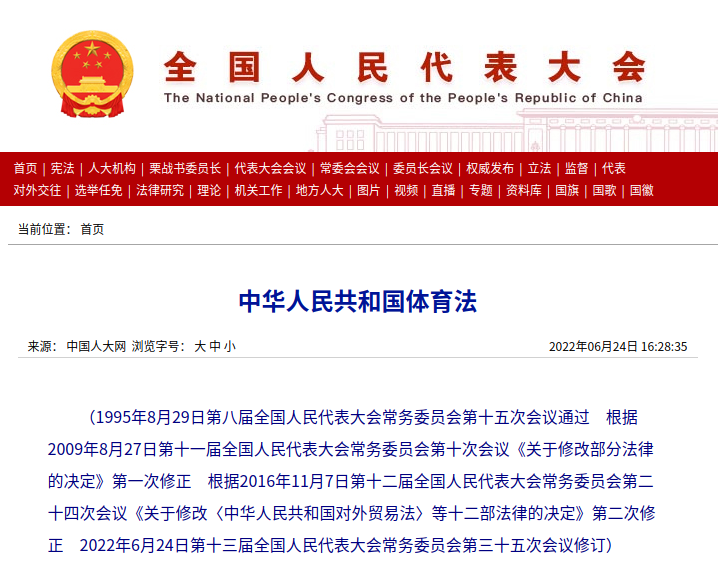 全国人民代表大会
The National People's Congress of the People's Republic of China

首页 | 宪法 | 人大机构 | 栗战书委员长 | 代表大会会议 | 常委会会议 | 委员长会议 | 权威发布 | 立法 | 监督 | 代表
对外交往 | 选举任免 | 法律研究 | 理论 | 机关工作 | 地方人大 | 图片 | 视频 | 直播 | 专题 | 资料库 | 国旗 | 国歌 | 国徽

当前位置： 首页

中华人民共和国体育法

来源： 中国人大网 浏览字号： 大 中 小 2022年06月24日 16:28:35

（1995年8月29日第八届全国人民代表大会常务委员会第十五次会议通过 根据2009年8月27日第十一届全国人民代表大会常务委员会第十次会议《关于修改部分法律的决定》第一次修正 根据2016年11月7日第十二届全国人民代表大会常务委员会第二十四次会议《关于修改〈中华人民共和国对外贸易法〉等十二部法律的决定》第二次修正 2022年6月24日第十三届全国人民代表大会常务委员会第三十五次会议修订）